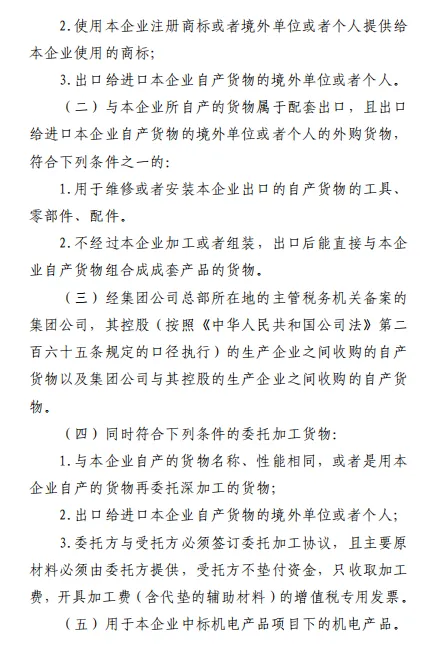 2.使用本企业注册商标或者境外单位或者个人提供给本企业使用的商标；

3.出口给进口本企业自产货物的境外单位或者个人。

（二）与本企业所自产的货物属于配套出口，且出口给进口本企业自产货物的境外单位或者个人的外购货物，符合下列条件之一的：

1.用于维修或者安装本企业出口的自产货物的工具、零部件、配件。

2.不经过本企业加工或者组装，出口后能直接与本企业自产货物组合成成套产品的货物。

（三）经集团公司总部所在地的主管税务机关备案的集团公司，其控股（按照《中华人民共和国公司法》第二百六十五条规定的口径执行）的生产企业之间收购的自产货物以及集团公司与其控股的生产企业之间收购的自产货物。

（四）同时符合下列条件的委托加工货物：

1.与本企业自产的货物名称、性能相同，或者是用本企业自产的货物再委托深加工的货物；

2.出口给进口本企业自产货物的境外单位或者个人；

3.委托方与受托方必须签订委托加工协议，且主要原材料必须由委托方提供，受托方不垫付资金，只收取加工费，开具加工费（含代垫的辅助材料）的增值税专用发票。

（五）用于本企业中标机电产品项目下的机电产品。